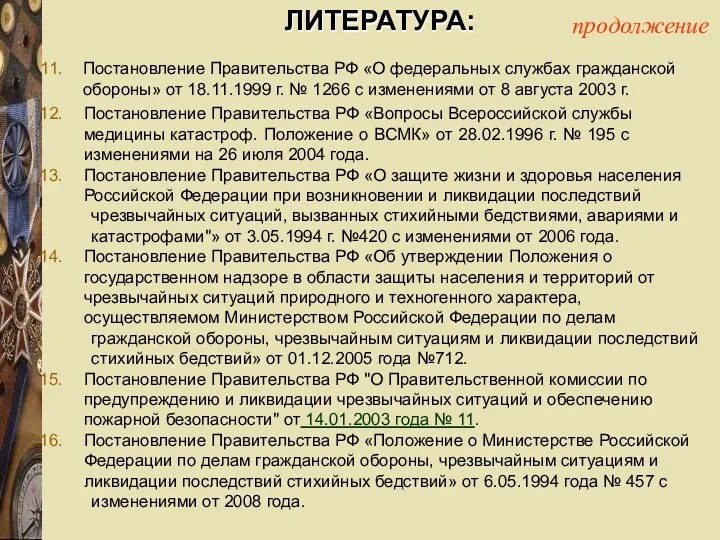 ЛИТЕРАТУРА:

продолжение

11. Постановление Правительства РФ «О федеральных службах гражданской обороны» от 18.11.1999 г. № 1266 с изменениями от 8 августа 2003 г.
12. Постановление Правительства РФ «Вопросы Всероссийской службы медицины катастроф. Положение о ВСМК» от 28.02.1996 г. № 195 с изменениями на 26 июля 2004 года.
13. Постановление Правительства РФ «О защите жизни и здоровья населения Российской Федерации при возникновении и ликвидации последствий чрезвычайных ситуаций, вызванных стихийными бедствиями, авариями и катастрофами" от 3.05.1994 г. №420 с изменениями от 2006 года.
14. Постановление Правительства РФ «Об утверждении Положения о государственном надзоре в области защиты населения и территорий от чрезвычайных ситуаций природного и техногенного характера, осуществляемом Министерством Российской Федерации по делам гражданской обороны, чрезвычайным ситуациям и ликвидации последствий стихийных бедствий» от 01.12.2005 года №712.
15. Постановление Правительства РФ "О Правительственной комиссии по предупреждению и ликвидации чрезвычайных ситуаций и обеспечению пожарной безопасности" от 14.01.2003 года № 11.
16. Постановление Правительства РФ «Положение о Министерстве Российской Федерации по делам гражданской обороны, чрезвычайным ситуациям и ликвидации последствий стихийных бедствий» от 6.05.1994 года № 457 с изменениями от 2008 года.